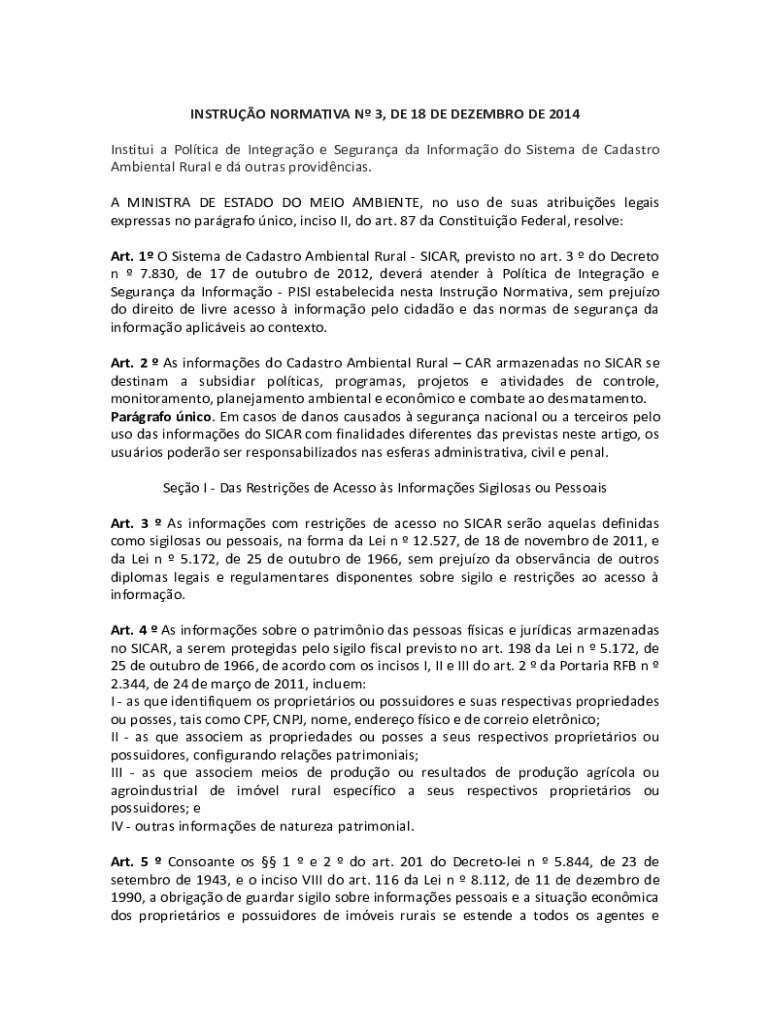 INSTRUÇÃO NORMATIVA Nº 3, DE 18 DE DEZEMBRO DE 2014

Institui a Política de Integração e Segurança da Informação do Sistema de Cadastro Ambiental Rural e dá outras providências.

A MINISTRA DE ESTADO DO MEIO AMBIENTE, no uso de suas atribuições legais expressas no parágrafo único, inciso II, do art. 87 da Constituição Federal, resolve:

Art. 1º O Sistema de Cadastro Ambiental Rural - SICAR, previsto no art. 3 º do Decreto n º 7.830, de 17 de outubro de 2012, deverá atender à Política de Integração e Segurança da Informação - PISI estabelecida nesta Instrução Normativa, sem prejuízo do direito de livre acesso à informação pelo cidadão e das normas de segurança da informação aplicáveis ao contexto.

Art. 2 º As informações do Cadastro Ambiental Rural – CAR armazenadas no SICAR se destinam a subsidiar políticas, programas, projetos e atividades de controle, monitoramento, planejamento ambiental e econômico e combate ao desmatamento.
Parágrafo único. Em casos de danos causados à segurança nacional ou a terceiros pelo uso das informações do SICAR com finalidades diferentes das previstas neste artigo, os usuários poderão ser responsabilizados nas esferas administrativa, civil e penal.

Seção I - Das Restrições de Acesso às Informações Sigilosas ou Pessoais

Art. 3 º As informações com restrições de acesso no SICAR serão aquelas definidas como sigilosas ou pessoais, na forma da Lei n º 12.527, de 18 de novembro de 2011, e da Lei n º 5.172, de 25 de outubro de 1966, sem prejuízo da observância de outros diplomas legais e regulamentares disponentes sobre sigilo e restrições ao acesso à informação.

Art. 4 º As informações sobre o patrimônio das pessoas físicas e jurídicas armazenadas no SICAR, a serem protegidas pelo sigilo fiscal previsto no art. 198 da Lei n º 5.172, de 25 de outubro de 1966, de acordo com os incisos I, II e III do art. 2 º da Portaria RFB n º 2.344, de 24 de março de 2011, incluem:
I - as que identifiquem os proprietários ou possuidores e suas respectivas propriedades ou posses, tais como CPF, CNPJ, nome, endereço físico e de correio eletrônico;
II - as que associem as propriedades ou posses a seus respectivos proprietários ou possuidores, configurando relações patrimoniais;
III - as que associem meios de produção ou resultados de produção agrícola ou agroindustrial de imóvel rural específico a seus respectivos proprietários ou possuidores; e
IV - outras informações de natureza patrimonial.

Art. 5 º Consoante os §§ 1 º e 2 º do art. 201 do Decreto-lei n º 5.844, de 23 de setembro de 1943, e o inciso VIII do art. 116 da Lei n º 8.112, de 11 de dezembro de 1990, a obrigação de guardar sigilo sobre informações pessoais e a situação econômica dos proprietários e possuidores de imóveis rurais se estende a todos os agentes e